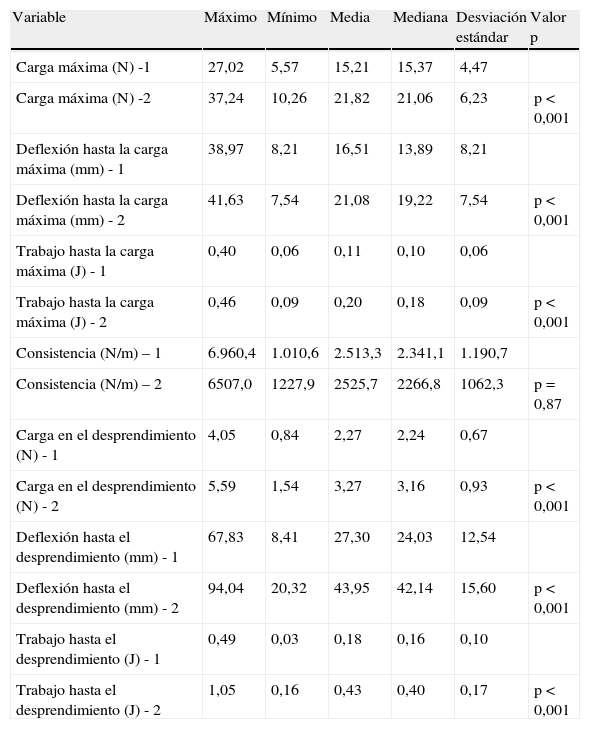 | Variable | Máximo | Mínimo | Media | Mediana | Desviación estándar | Valor p |
|---|---|---|---|---|---|---|
| Carga máxima (N) -1 | 27,02 | 5,57 | 15,21 | 15,37 | 4,47 | |
| Carga máxima (N) -2 | 37,24 | 10,26 | 21,82 | 21,06 | 6,23 | p < 0,001 |
| Deflexión hasta la carga máxima (mm) - 1 | 38,97 | 8,21 | 16,51 | 13,89 | 8,21 | |
| Deflexión hasta la carga máxima (mm) - 2 | 41,63 | 7,54 | 21,08 | 19,22 | 7,54 | p < 0,001 |
| Trabajo hasta la carga máxima (J) - 1 | 0,40 | 0,06 | 0,11 | 0,10 | 0,06 | |
| Trabajo hasta la carga máxima (J) - 2 | 0,46 | 0,09 | 0,20 | 0,18 | 0,09 | p < 0,001 |
| Consistencia (N/m) – 1 | 6.960,4 | 1.010,6 | 2.513,3 | 2.341,1 | 1.190,7 | |
| Consistencia (N/m) – 2 | 6507,0 | 1227,9 | 2525,7 | 2266,8 | 1062,3 | p = 0,87 |
| Carga en el desprendimiento (N) - 1 | 4,05 | 0,84 | 2,27 | 2,24 | 0,67 | |
| Carga en el desprendimiento (N) - 2 | 5,59 | 1,54 | 3,27 | 3,16 | 0,93 | p < 0,001 |
| Deflexión hasta el desprendimiento (mm) - 1 | 67,83 | 8,41 | 27,30 | 24,03 | 12,54 | |
| Deflexión hasta el desprendimiento (mm) - 2 | 94,04 | 20,32 | 43,95 | 42,14 | 15,60 | p < 0,001 |
| Trabajo hasta el desprendimiento (J) - 1 | 0,49 | 0,03 | 0,18 | 0,16 | 0,10 | |
| Trabajo hasta el desprendimiento (J) - 2 | 1,05 | 0,16 | 0,43 | 0,40 | 0,17 | p < 0,001 |